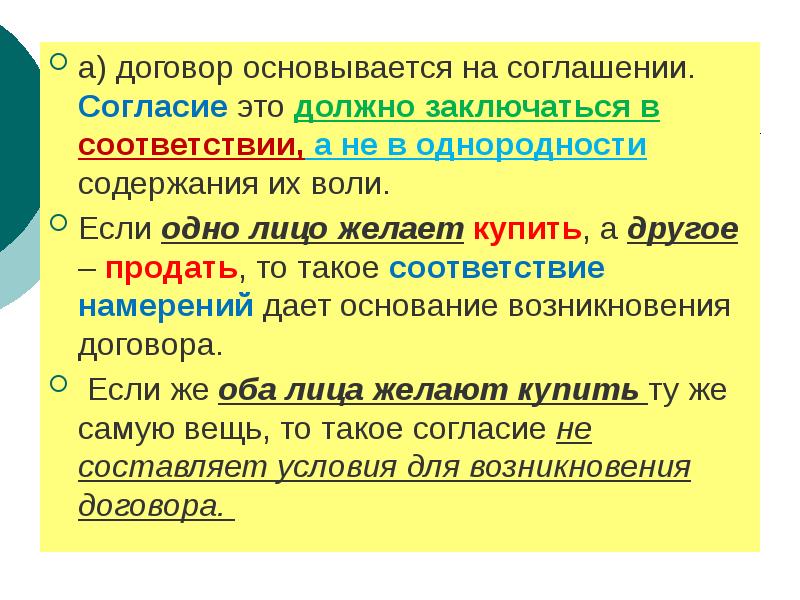 а) договор основывается на соглашении. Согласие это должно заключаться в соответствии, а не в однородности содержания их воли.

Если одно лицо желает купить, а другое – продать, то такое соответствие намерений дает основание возникновения договора.

Если же оба лица желают купить ту же самую вещь, то такое согласие не составляет условия для возникновения договора.